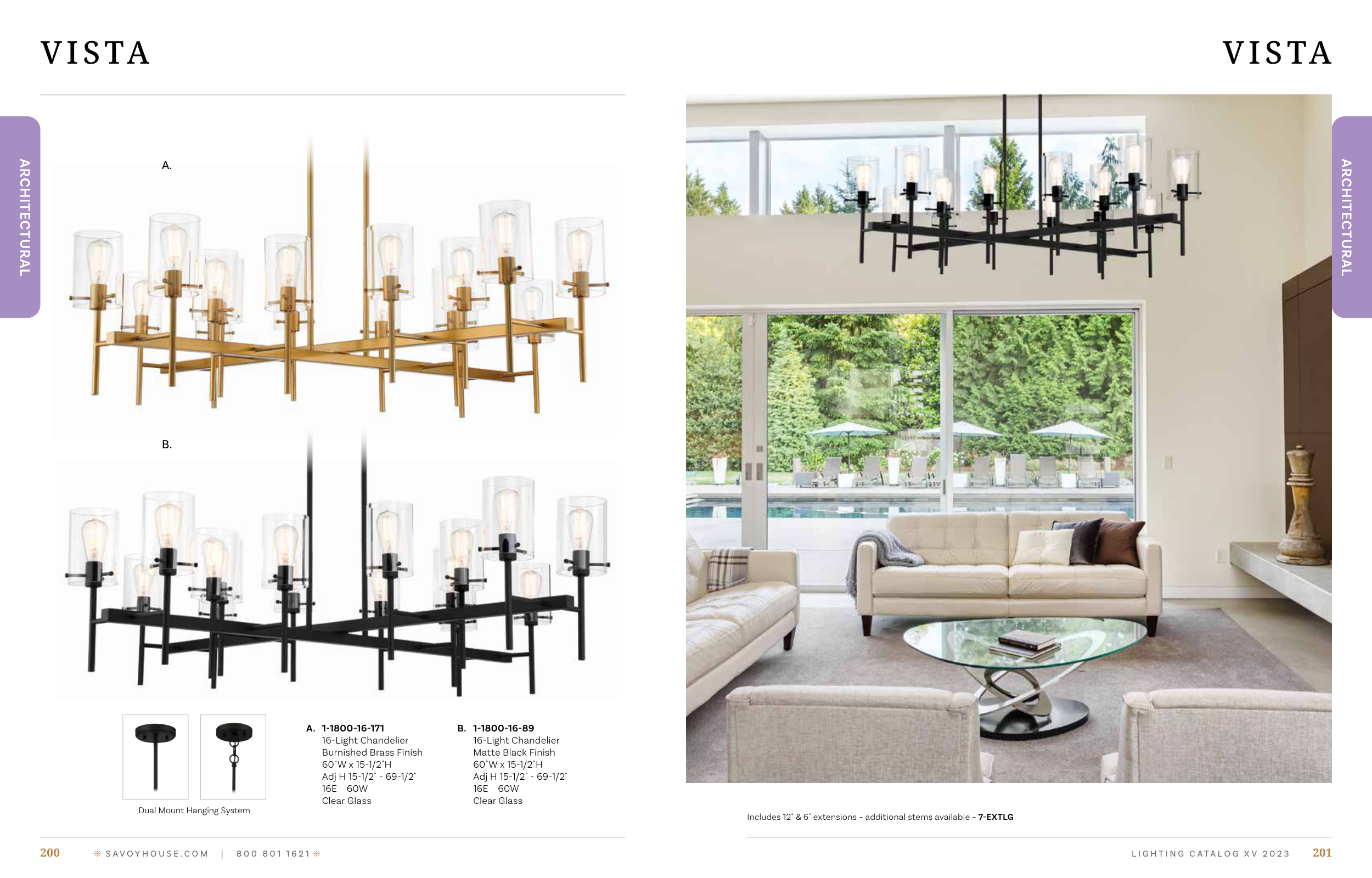 VISTA

ARCHITECTURAL

A.

B.

Dual Mount Hanging System

A. 1-1800-16-171
16-Light Chandelier
Burnished Brass Finish
60"W x 15-1/2"H
Adj H 15-1/2" - 69-1/2"
16E 60W
Clear Glass

B. 1-1800-16-89
16-Light Chandelier
Matte Black Finish
60"W x 15-1/2"H
Adj H 15-1/2" - 69-1/2"
16E 60W
Clear Glass

200 SAVOYHOUSE.COM | 800 801 1621

VISTA

ARCHITECTURAL

Includes 12" & 6" extensions - additional stems available - 7-EXTLG

LIGHTING CATALOG XV 2023 201